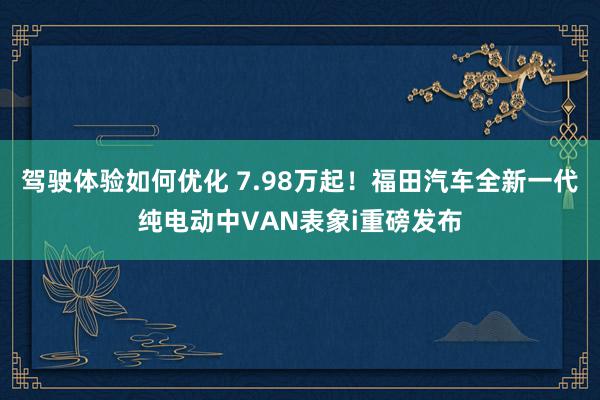 驾驶体验如何优化 7.98万起！福田汽车全新一代纯电动中VAN表象i重磅发布